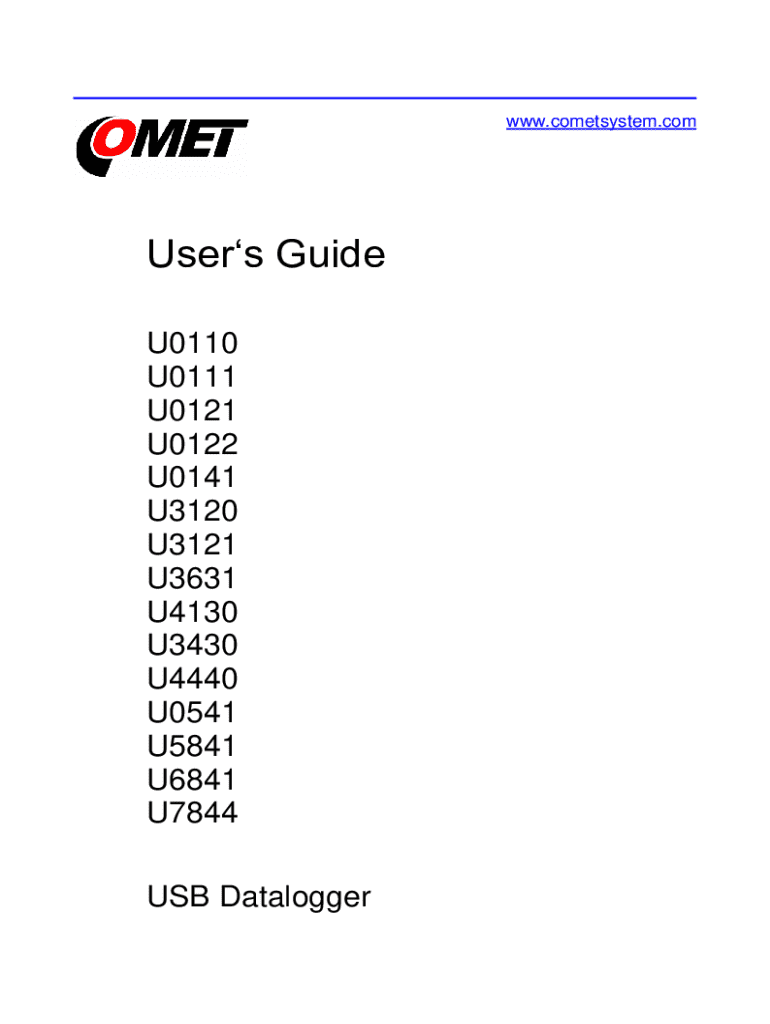 COMET

www.cometsystem.com

User‘s Guide

U0110
U0111
U0121
U0122
U0141
U3120
U3121
U3631
U4130
U3430
U4440
U0541
U5841
U6841
U7844

USB Datalogger